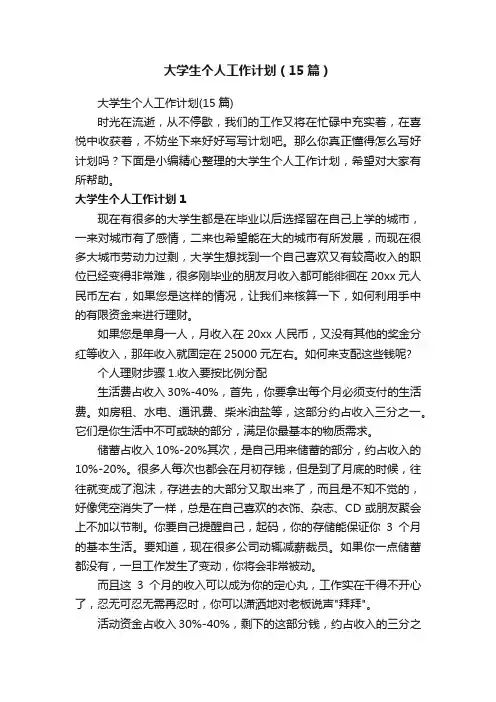 大学生个人工作计划（15篇）

大学生个人工作计划(15篇)

时光在流逝，从不停歇，我们的工作又将在忙碌中充实着，在喜悦中收获着，不妨坐下来好好写写计划吧。那么你真正懂得怎么写好计划吗？下面是小编精心整理的大学生个人工作计划，希望对大家有所帮助。

大学生个人工作计划1

现在有很多的大学生都是在毕业以后选择留在自己上学的城市，一来对城市有了感情，二来也希望能在大的城市有所发展，而现在很多大城市劳动力过剩，大学生想找到一个自己喜欢又有较高收入的职位已经变得非常难，很多刚毕业的朋友月收入都可能徘徊在20xx元人民币左右，如果您是这样的情况，让我们来核算一下，如何利用手中的有限资金来进行理财。

如果您是单身一人，月收入在20xx人民币，又没有其他的奖金分红等收入，那年收入就固定在25000元左右。如何来支配这些钱呢?

个人理财步骤1.收入要按比例分配

生活费占收入30%-40%，首先，你要拿出每个月必须支付的生活费。如房租、水电、通讯费、柴米油盐等，这部分约占收入三分之一。它们是你生活中不可或缺的部分，满足你最基本的物质需求。

储蓄占收入10%-20%其次，是自己用来储蓄的部分，约占收入的10%-20%。很多人每次也都会在月初存钱，但是到了月底的时候，往往就变成了泡沫，存进去的大部分又取出来了，而且是不知不觉的，好像凭空消失了一样，总是在自己喜欢的衣饰、杂志、CD或朋友聚会上不加以节制。你要自己提醒自己，起码，你的存储能保证你 3 个月的基本生活。要知道，现在很多公司动辄减薪裁员。如果你一点储蓄都没有，一旦工作发生了变动，你将会非常被动。

而且这 3 个月的收入可以成为你的定心丸，工作实在干得不开心了，忍无可忍无需再忍时，你可以潇洒地对老板说声"拜拜"。

活动资金占收入30%-40%，剩下的这部分钱，约占收入的三分之